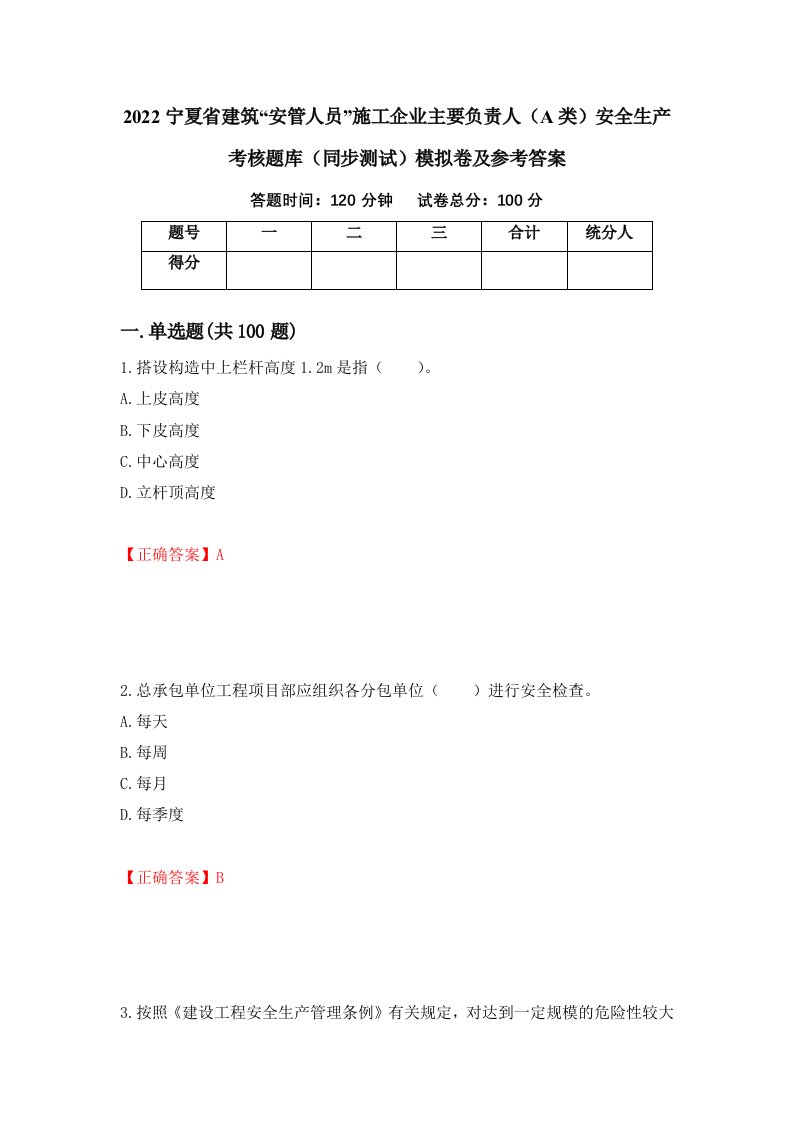 2022 宁夏省建筑“安管人员”施工企业主要负责人（A 类）安全生产考核题库（同步测试）模拟卷及参考答案

答题时间：120 分钟　试卷总分：100 分

| 题号 | 一 | 二 | 三 | 合计 | 统分人 |
|---|---|---|---|---|---|
| 得分 | | | | | |

一.单选题(共 100 题)

1.搭设构造中上栏杆高度 1.2m 是指（　　）。

A.上皮高度

B.下皮高度

C.中心高度

D.立杆顶高度

【正确答案】A

2.总承包单位工程项目部应组织各分包单位（　　）进行安全检查。

A.每天

B.每周

C.每月

D.每季度

【正确答案】B

3.按照《建设工程安全生产管理条例》有关规定，对达到一定规模的危险性较大